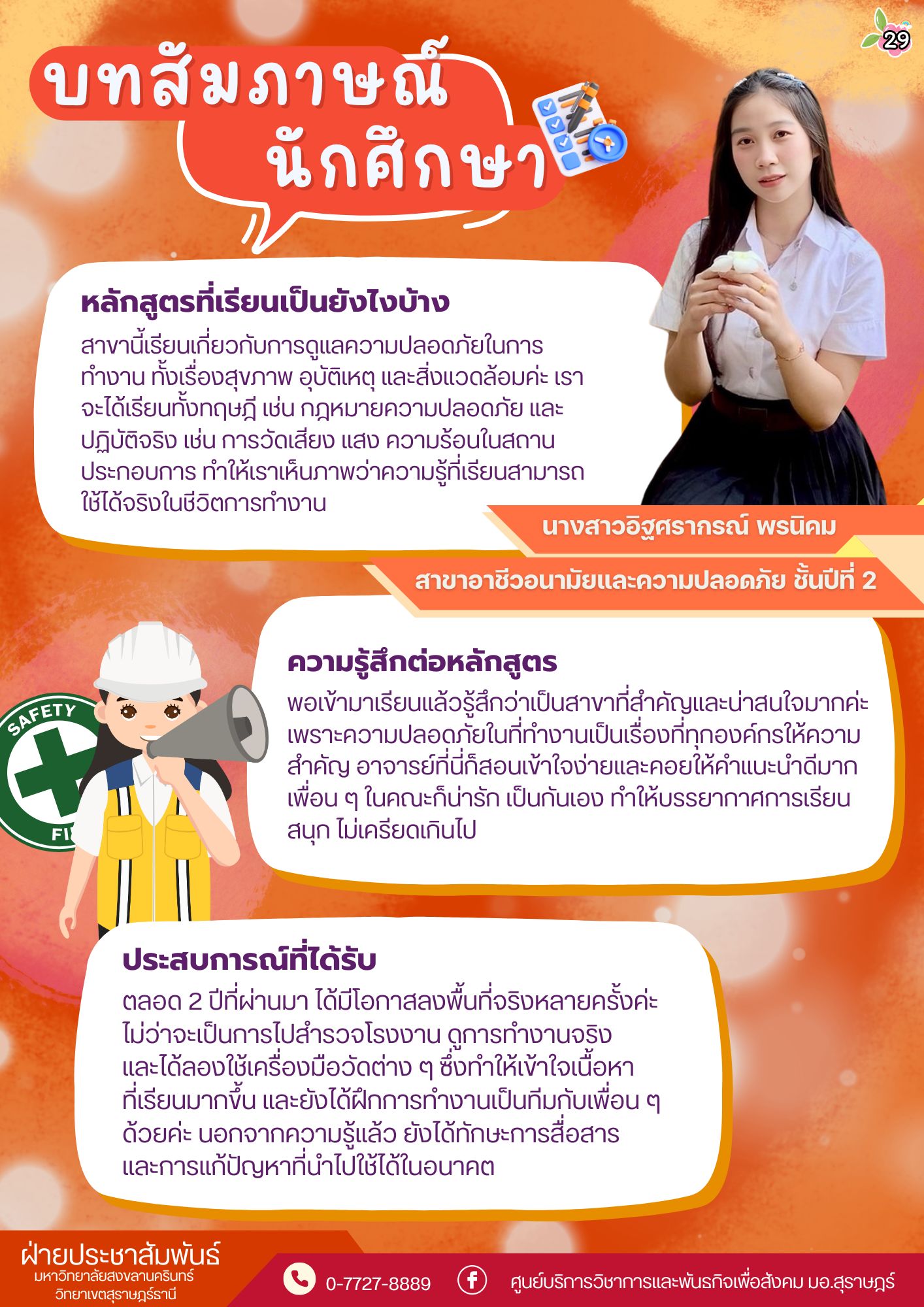 29

บทสัมภาษณ์
นักศึกษา

หลักสูตรที่เรียนเป็นยังไงบ้าง
สาขานี้เรียนเกี่ยวกับการดูแลความปลอดภัยในการทำงาน ทั้งเรื่องสุขภาพ อุบัติเหตุ และสิ่งแวดล้อมค่ะ เราจะได้เรียนทั้งทฤษฎี เช่น กฎหมายความปลอดภัย และปฏิบัติจริง เช่น การวัดเสียง แสง ความร้อนในสถานประกอบการ ทำให้เราเห็นภาพว่าความรู้ที่เรียนสามารถใช้ได้จริงในชีวิตการทำงาน

นางสาวอิฐศราภรณ์ พรนิคม
สาขาอาชีวอนามัยและความปลอดภัย ชั้นปีที่ 2

SAFETY FI

ความรู้สึกต่อหลักสูตร
พอเข้ามาเรียนแล้วรู้สึกว่าเป็นสาขาที่สำคัญและน่าสนใจมากค่ะ เพราะความปลอดภัยในที่ทำงานเป็นเรื่องที่ทุกองค์กรให้ความสำคัญ อาจารย์ที่นี่ก็สอนเข้าใจง่ายและคอยให้คำแนะนำดีมาก เพื่อน ๆ ในคณะก็น่ารัก เป็นกันเอง ทำให้บรรยากาศการเรียนสนุก ไม่เครียดเกินไป

ประสบการณ์ที่ได้รับ
ตลอด 2 ปีที่ผ่านมา ได้มีโอกาสลงพื้นที่จริงหลายครั้งค่ะ ไม่ว่าจะเป็นการไปสำรวจโรงงาน ดูการทำงานจริง และได้ลองใช้เครื่องมือวัดต่าง ๆ ซึ่งทำให้เข้าใจเนื้อหาที่เรียนมากขึ้น และยังได้ฝึกการทำงานเป็นทีมกับเพื่อน ๆ ด้วยค่ะ นอกจากความรู้แล้ว ยังได้ทักษะการสื่อสารและการแก้ปัญหาที่นำไปใช้ได้ในอนาคต

ฝ่ายประชาสัมพันธ์
มหาวิทยาลัยสงขลานครินทร์
วิทยาเขตสุราษฎร์ธานี

0-7727-8889
ศูนย์บริการวิชาการและพันธกิจเพื่อสังคม มอ.สุราษฎร์